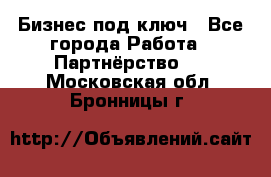 Бизнес под ключ   Все города Работа Партнёрство   Московская обл Бронницы г

http://Объявлений.сайт